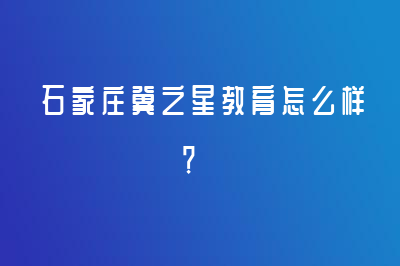 石家庄冀之星教育怎么样?